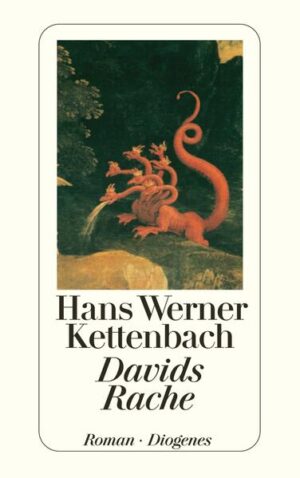 Hans Werner Kettenbach
Davids Rache

Roman · Diogenes